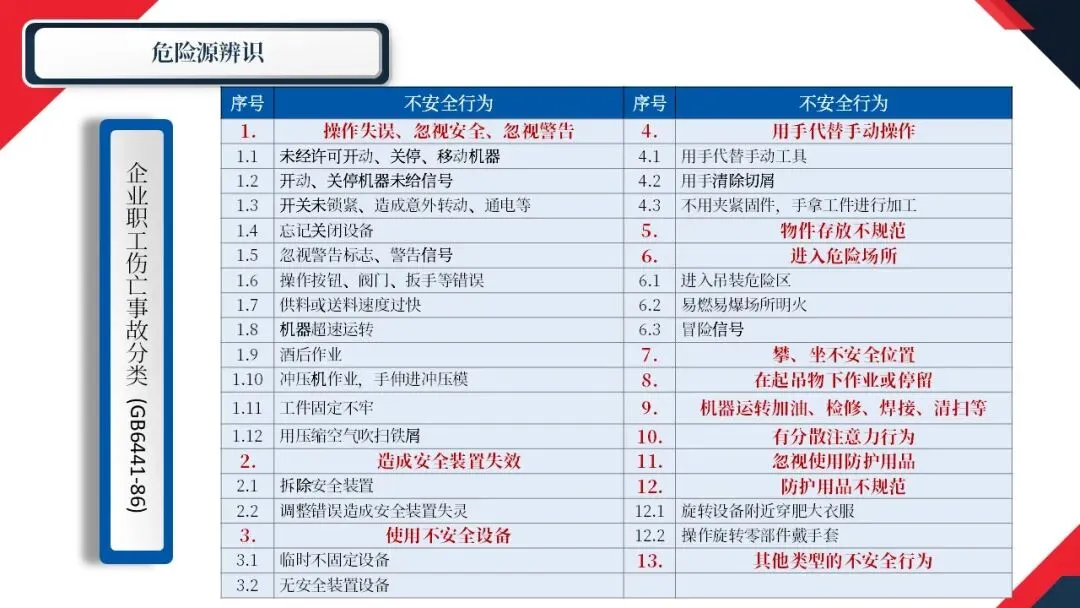 危险源辨识

企业职工伤亡事故分类（GB6441-86）

| 序号 | 不安全行为 | 序号 | 不安全行为 |
|---|---|---|---|
| 1. | 操作失误、忽视安全、忽视警告 | 4. | 用手代替手动操作 |
| 1.1 | 未经许可开动、关停、移动机器 | 4.1 | 用手代替手动工具 |
| 1.2 | 开动、关停机器未给信号 | 4.2 | 用手清除切屑 |
| 1.3 | 开关未锁紧、造成意外转动、通电等 | 4.3 | 不用夹紧固件，手拿工件进行加工 |
| 1.4 | 忘记关闭设备 | 5. | 物件存放不规范 |
| 1.5 | 忽视警告标志、警告信号 | 6. | 进入危险场所 |
| 1.6 | 操作按钮、阀门、扳手等错误 | 6.1 | 进入吊装危险区 |
| 1.7 | 供料或送料速度过快 | 6.2 | 易燃易爆场所明火 |
| 1.8 | 机器超速运转 | 6.3 | 冒险信号 |
| 1.9 | 酒后作业 | 7. | 攀、坐不安全位置 |
| 1.10 | 冲压机作业，手伸进冲压模 | 8. | 在起吊物下作业或停留 |
| 1.11 | 工件固定不牢 | 9. | 机器运转加油、检修、焊接、清扫等 |
| 1.12 | 用压缩空气吹扫铁屑 | 10. | 有分散注意力行为 |
| 2. | 造成安全装置失效 | 11. | 忽视使用防护用品 |
| 2.1 | 拆除安全装置 | 12. | 防护用品不规范 |
| 2.2 | 调整错误造成安全装置失灵 | 12.1 | 旋转设备附近穿肥大衣服 |
| 3. | 使用不安全设备 | 12.2 | 操作旋转零部件戴手套 |
| 3.1 | 临时不固定设备 | 13. | 其他类型的不安全行为 |
| 3.2 | 无安全装置设备 | | |